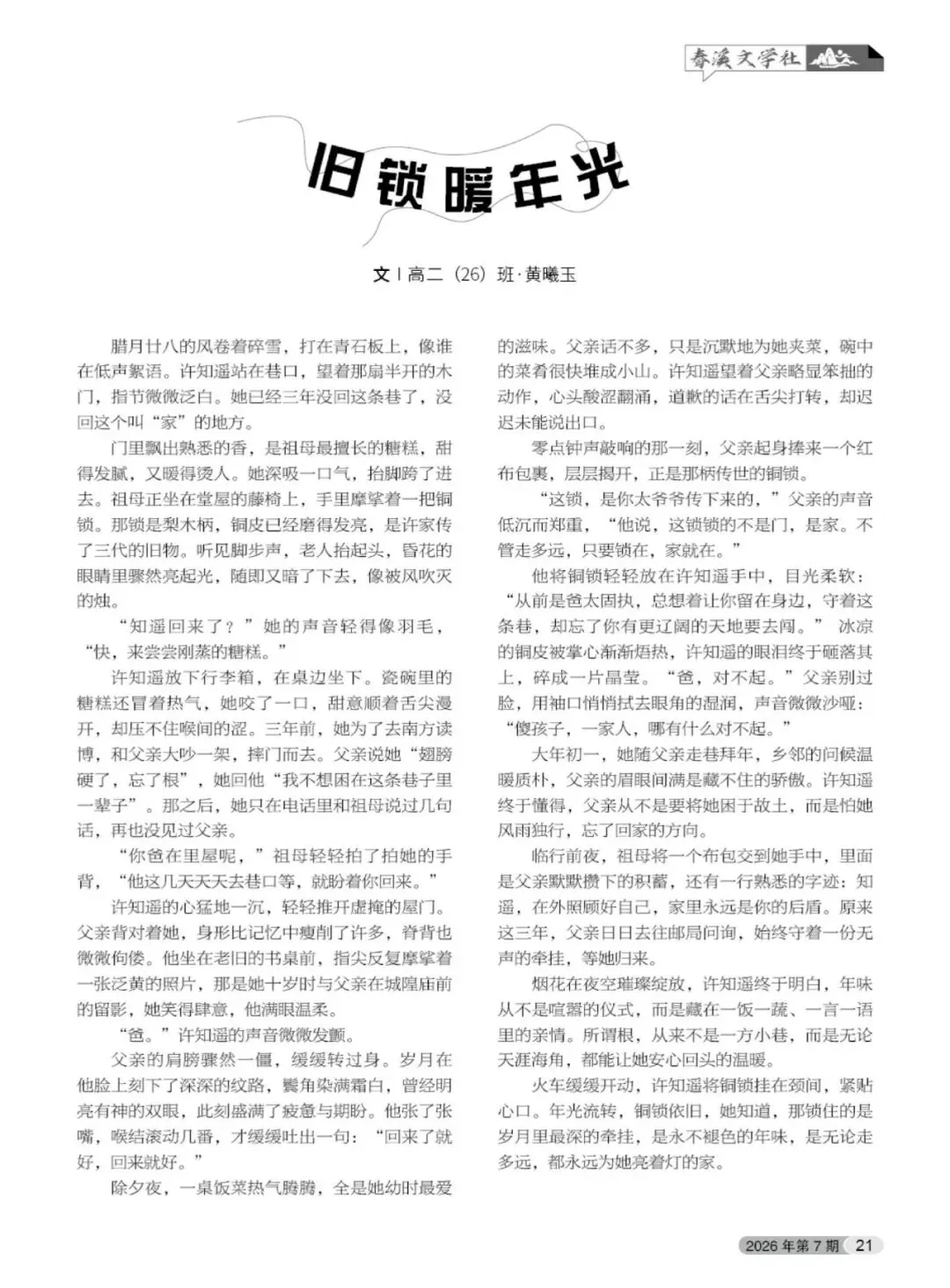 春溪文学社

旧锁暖年光

文 | 高二（26）班·黄曦玉

腊月廿八的风卷着碎雪，打在青石板上，像谁在低声絮语。许知遥站在巷口，望着那扇半开的木门，指节微微泛白。她已经三年没回这条巷了，没回这个叫“家”的地方。

门里飘出熟悉的香，是祖母最擅长的糖糕，甜得发腻，又暖得烫人。她深吸一口气，抬脚跨了进去。祖母正坐在堂屋的藤椅上，手里摩挲着一把铜锁。那锁是梨木柄，铜皮已经磨得发亮，是许家传了三代的旧物。听见脚步声，老人抬起头，昏花的眼睛里骤然亮起光，随即又暗了下去，像被风吹灭的烛。

“知遥回来了？”她的声音轻得像羽毛，“快，来尝尝刚蒸的糖糕。”

许知遥放下行李箱，在桌边坐下。瓷碗里的糖糕还冒着热气，她咬了一口，甜意顺着舌尖漫开，却压不住喉间的涩。三年前，她为了去南方读博，和父亲大吵一架，摔门而去。父亲说她“翅膀硬了，忘了根”，她回他“我不想困在这条巷子里一辈子”。那之后，她只在电话里和祖母说过几句话，再也没见过父亲。

“你爸在里屋呢，”祖母轻轻拍了拍她的手背，“他这几天天天去巷口等，就盼着你回来。”

许知遥的心猛地一沉，轻轻推开虚掩的屋门。父亲背对着她，身形比记忆中瘦削了许多，脊背也微微佝偻。他坐在老旧的书桌前，指尖反复摩挲着一张泛黄的照片，那是她十岁时与父亲在城隍庙前的留影，她笑得肆意，他满眼温柔。

“爸。”许知遥的声音微微发颤。

父亲的肩膀骤然一僵，缓缓转过身。岁月在他脸上刻下了深深的纹路，鬓角染满霜白，曾经明亮有神的双眼，此刻盛满了疲惫与期盼。他张了张嘴，喉结滚动几番，才缓缓吐出一句：“回来了就好，回来就好。”

除夕夜，一桌饭菜热气腾腾，全是她幼时最爱的滋味。父亲话不多，只是沉默地为她夹菜，碗中的菜肴很快堆成小山。许知遥望着父亲略显笨拙的动作，心头酸涩翻涌，道歉的话在舌尖打转，却迟迟未能说出口。

零点钟声敲响的那一刻，父亲起身捧来一个红布包裹，层层揭开，正是那柄传世的铜锁。

“这锁，是你太爷爷传下来的，”父亲的声音低沉而郑重，“他说，这锁锁的不是门，是家。不管走多远，只要锁在，家就在。”

他将铜锁轻轻放在许知遥手中，目光柔软：“从前是爸太固执，总想着让你留在身边，守着这条巷，却忘了你有更辽阔的天地要去闯。”冰凉的铜皮被掌心渐渐焐热，许知遥的眼泪终于砸落其上，碎成一片晶莹。“爸，对不起。”父亲别过脸，用袖口悄悄拭去眼角的湿润，声音微微沙哑：“傻孩子，一家人，哪有什么对不起。”

大年初一，她随父亲走巷拜年，乡邻的问候温暖质朴，父亲的眉眼间满是藏不住的骄傲。许知遥终于懂得，父亲从不是要将她困于故土，而是怕她风雨独行，忘了回家的方向。

临行前夜，祖母将一个布包交到她手中，里面是父亲默默攒下的积蓄，还有一行熟悉的字迹：知遥，在外照顾好自己，家里永远是你的后盾。原来这三年，父亲日日去往邮局问询，始终守着一份无声的牵挂，等她归来。

烟花在夜空璀璨绽放，许知遥终于明白，年味从不是喧嚣的仪式，而是藏在一饭一蔬、一言一语里的亲情。所谓根，从来不是一方小巷，而是无论天涯海角，都能让她安心回头的温暖。

火车缓缓开动，许知遥将铜锁挂在颈间，紧贴心口。年光流转，铜锁依旧，她知道，那锁住的是岁月里最深的牵挂，是永不褪色的年味，是无论走多远，都永远为她亮着灯的家。

2026 年第 7 期 21